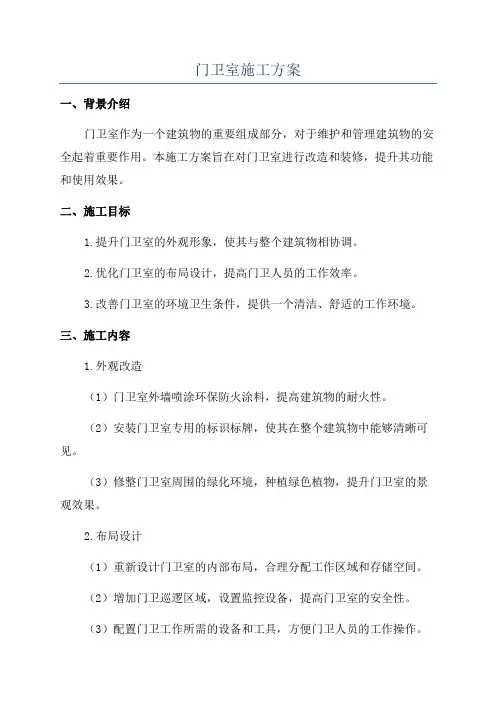 门卫室施工方案

一、背景介绍

门卫室作为一个建筑物的重要组成部分，对于维护和管理建筑物的安全起着重要作用。本施工方案旨在对门卫室进行改造和装修，提升其功能和使用效果。

二、施工目标

1.提升门卫室的外观形象，使其与整个建筑物相协调。

2.优化门卫室的布局设计，提高门卫人员的工作效率。

3.改善门卫室的环境卫生条件，提供一个清洁、舒适的工作环境。

三、施工内容

1.外观改造

（1）门卫室外墙喷涂环保防火涂料，提高建筑物的耐火性。

（2）安装门卫室专用的标识标牌，使其在整个建筑物中能够清晰可见。

（3）修整门卫室周围的绿化环境，种植绿色植物，提升门卫室的景观效果。

2.布局设计

（1）重新设计门卫室的内部布局，合理分配工作区域和存储空间。

（2）增加门卫巡逻区域，设置监控设备，提高门卫室的安全性。

（3）配置门卫工作所需的设备和工具，方便门卫人员的工作操作。